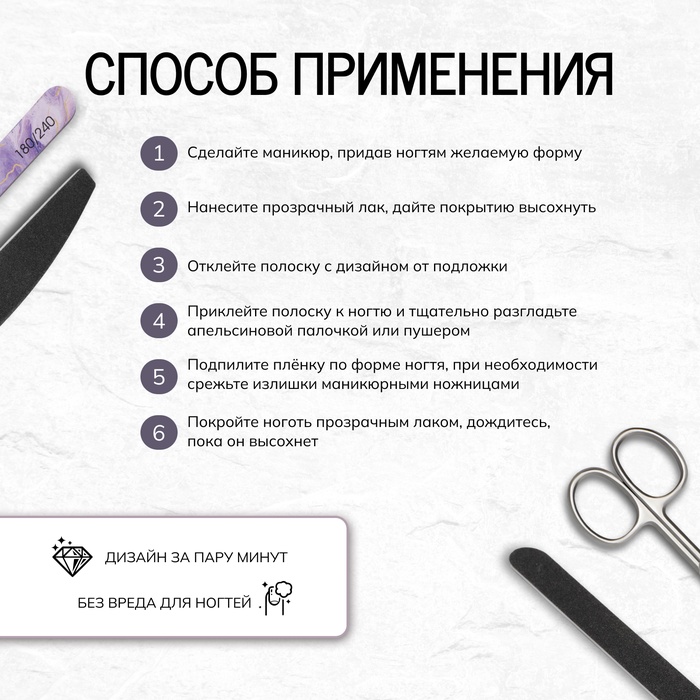 СПОСОБ ПРИМЕНЕНИЯ

180/240

1 Сделайте маникюр, придав ногтям желаемую форму

2 Нанесите прозрачный лак, дайте покрытию высохнуть

3 Отклейте полоску с дизайном от подложки

4 Приклейте полоску к ногтю и тщательно разгладьте апельсиновой палочкой или пушером

5 Подпилите плёнку по форме ногтя, при необходимости срежьте излишки маникюрными ножницами

6 Покройте ноготь прозрачным лаком, дождитесь, пока он высохнет

ДИЗАЙН ЗА ПАРУ МИНУТ

БЕЗ ВРЕДА ДЛЯ НОГТЕЙ